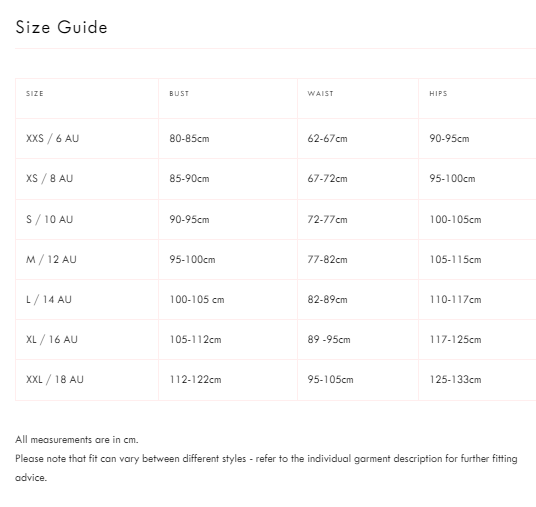 Size Guide

| SIZE | BUST | WAIST | HIPS |
|---|---|---|---|
| XXS / 6 AU | 80-85cm | 62-67cm | 90-95cm |
| XS / 8 AU | 85-90cm | 67-72cm | 95-100cm |
| S / 10 AU | 90-95cm | 72-77cm | 100-105cm |
| M / 12 AU | 95-100cm | 77-82cm | 105-115cm |
| L / 14 AU | 100-105 cm | 82-89cm | 110-117cm |
| XL / 16 AU | 105-112cm | 89 -95cm | 117-125cm |
| XXL / 18 AU | 112-122cm | 95-105cm | 125-133cm |

All measurements are in cm.
Please note that fit can vary between different styles - refer to the individual garment description for further fitting advice.